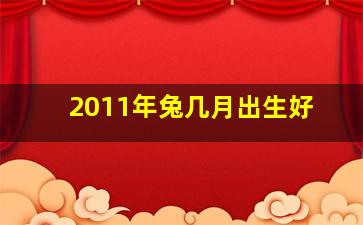 2011年兔几月出生好